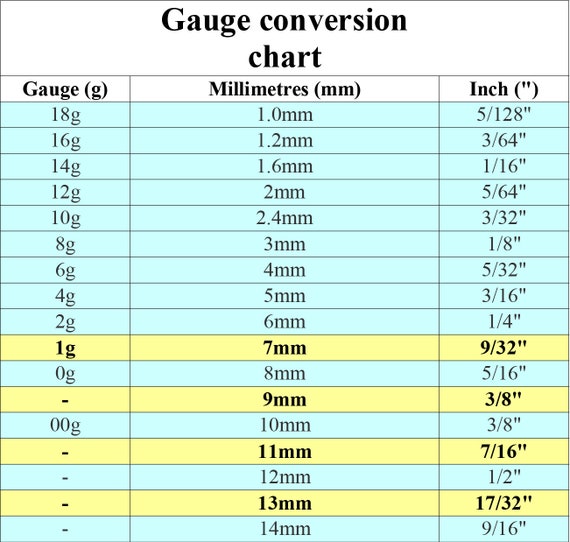 Gauge conversion chart

| Gauge (g) | Millimetres (mm) | Inch (") |
|---|---|---|
| 18g | 1.0mm | 5/128" |
| 16g | 1.2mm | 3/64" |
| 14g | 1.6mm | 1/16" |
| 12g | 2mm | 5/64" |
| 10g | 2.4mm | 3/32" |
| 8g | 3mm | 1/8" |
| 6g | 4mm | 5/32" |
| 4g | 5mm | 3/16" |
| 2g | 6mm | 1/4" |
| **1g** | **7mm** | **9/32"** |
| 0g | 8mm | 5/16" |
| **-** | **9mm** | **3/8"** |
| 00g | 10mm | 3/8" |
| **-** | **11mm** | **7/16"** |
| - | 12mm | 1/2" |
| **-** | **13mm** | **17/32"** |
| - | 14mm | 9/16" |